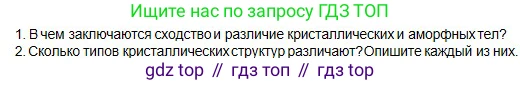 Ищите нас по запросу ГДЗ ТОП

1. В чем заключаются сходство и различие кристаллических и аморфных тел?
2. Сколько типов кристаллических структур различают? Опишите каждый из них.

gdz top // гдз топ // гдз top